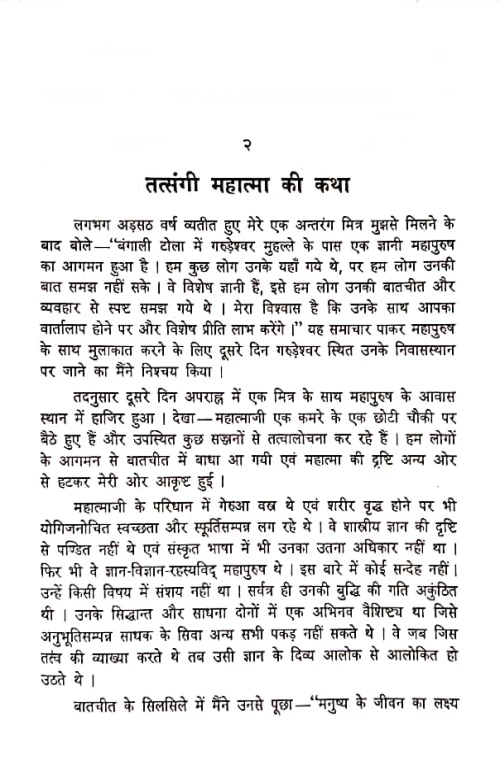 २

तत्संगी महात्मा की कथा

लगभग अड़सठ वर्ष व्यतीत हुए मेरे एक अन्तरंग मित्र मुझसे मिलने के बाद बोले—"बंगाली टोला में गरुड़ेश्वर मुहल्ले के पास एक ज्ञानी महापुरुष का आगमन हुआ है। हम कुछ लोग उनके यहाँ गये थे, पर हम लोग उनकी बात समझ नहीं सके। वे विशेष ज्ञानी हैं, इसे हम लोग उनकी बातचीत और व्यवहार से स्पष्ट समझ गये थे। मेरा विश्वास है कि उनके साथ आपका वार्तालाप होने पर और विशेष प्रीति लाभ करेंगे।" यह समाचार पाकर महापुरुष के साथ मुलाकात करने के लिए दूसरे दिन गरुड़ेश्वर स्थित उनके निवासस्थान पर जाने का मैंने निश्चय किया।

तदनुसार दूसरे दिन अपराह्न में एक मित्र के साथ महापुरुष के आवास स्थान में हाजिर हुआ। देखा—महात्माजी एक कमरे के एक छोटी चौकी पर बैठे हुए हैं और उपस्थित कुछ सज्जनों से तत्वालोचना कर रहे हैं। हम लोगों के आगमन से बातचीत में बाधा आ गयी एवं महात्मा की दृष्टि अन्य ओर से हटकर मेरी ओर आकृष्ट हुई।

महात्माजी के परिधान में गेरुआ वस्त्र थे एवं शरीर वृद्ध होने पर भी योगिजनोचित स्वच्छता और स्फूर्तिसम्पन्न लग रहे थे। वे शास्त्रीय ज्ञान की दृष्टि से पण्डित नहीं थे एवं संस्कृत भाषा में भी उनका उतना अधिकार नहीं था। फिर भी वे ज्ञान-विज्ञान-रहस्यविद् महापुरुष थे। इस बारे में कोई सन्देह नहीं। उन्हें किसी विषय में संशय नहीं था। सर्वत्र ही उनकी बुद्धि की गति अकुंठित थी। उनके सिद्धान्त और साधना दोनों में एक अभिनव वैशिष्ट्य था जिसे अनुभूतिसम्पन्न साधक के सिवा अन्य सभी पकड़ नहीं सकते थे। वे जब जिस तत्त्व की व्याख्या करते थे तब उसी ज्ञान के दिव्य आलोक से आलोकित हो उठते थे।

बातचीत के सिलसिले में मैंने उनसे पूछा—"मनुष्य के जीवन का लक्ष्य